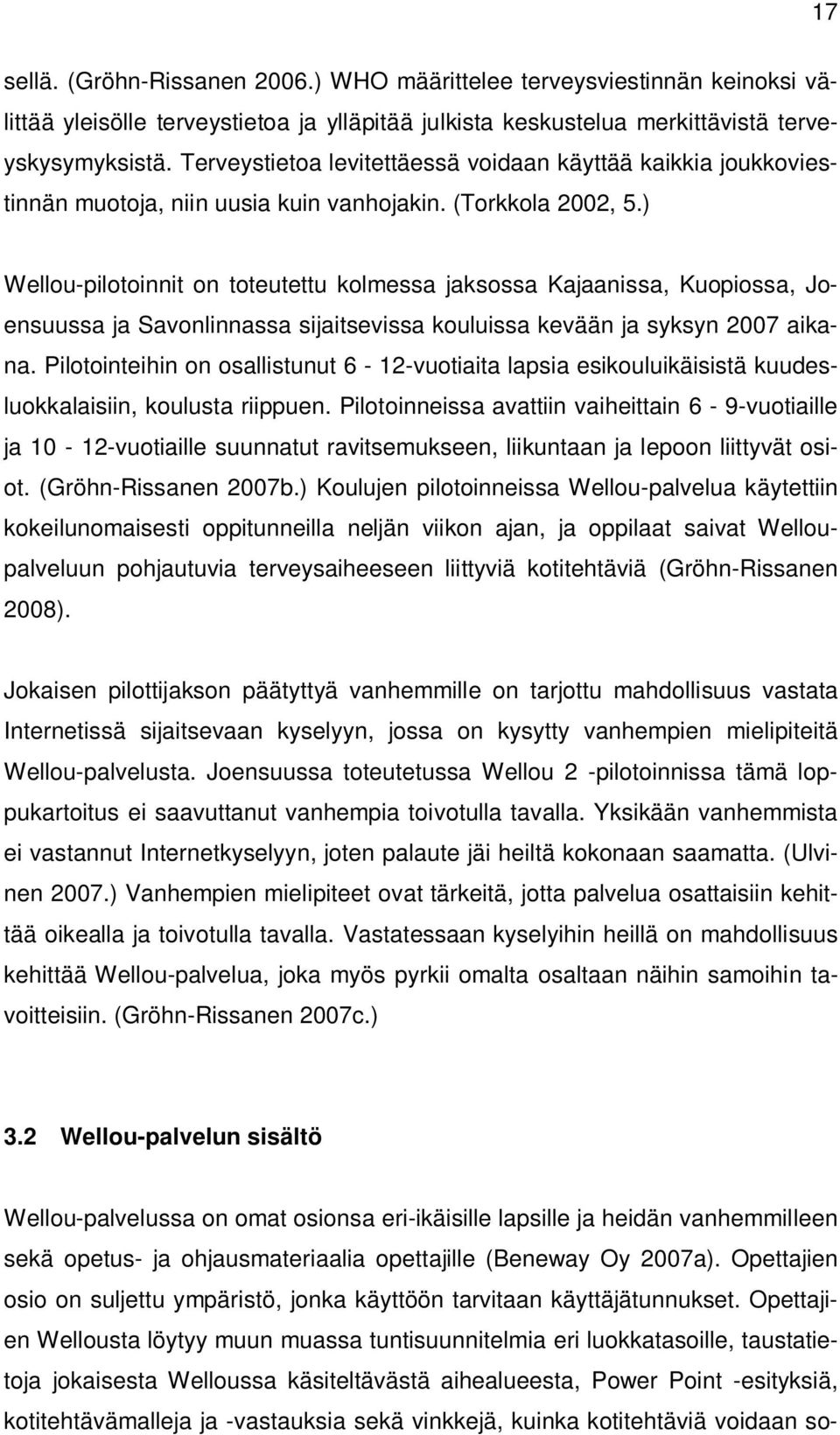 17

sellä. (Gröhn-Rissanen 2006.) WHO määrittelee terveysviestinnän keinoksi välittää yleisölle terveystietoa ja ylläpitää julkista keskustelua merkittävistä terveyskysymyksistä. Terveystietoa levitettäessä voidaan käyttää kaikkia joukkoviestinnän muotoja, niin uusia kuin vanhojakin. (Torkkola 2002, 5.)

Wellou-pilotoinnit on toteutettu kolmessa jaksossa Kajaanissa, Kuopiossa, Joensuussa ja Savonlinnassa sijaitsevissa kouluissa kevään ja syksyn 2007 aikana. Pilotointeihin on osallistunut 6 - 12-vuotiaita lapsia esikouluikäisistä kuudesluokkalaisiin, koulusta riippuen. Pilotoinneissa avattiin vaiheittain 6 - 9-vuotiaille ja 10 - 12-vuotiaille suunnatut ravitsemukseen, liikuntaan ja lepoon liittyvät osiot. (Gröhn-Rissanen 2007b.) Koulujen pilotoinneissa Wellou-palvelua käytettiin kokeilunomaisesti oppitunneilla neljän viikon ajan, ja oppilaat saivat Wellou-palveluun pohjautuvia terveysaiheeseen liittyviä kotitehtäviä (Gröhn-Rissanen 2008).

Jokaisen pilottijakson päätyttyä vanhemmille on tarjottu mahdollisuus vastata Internetissä sijaitsevaan kyselyyn, jossa on kysytty vanhempien mielipiteitä Wellou-palvelusta. Joensuussa toteutetussa Wellou 2 -pilotoinnissa tämä loppukartoitus ei saavuttanut vanhempia toivotulla tavalla. Yksikään vanhemmista ei vastannut Internetkyselyyn, joten palaute jäi heiltä kokonaan saamatta. (Ulvinen 2007.) Vanhempien mielipiteet ovat tärkeitä, jotta palvelua osattaisiin kehittää oikealla ja toivotulla tavalla. Vastatessaan kyselyihin heillä on mahdollisuus kehittää Wellou-palvelua, joka myös pyrkii omalta osaltaan näihin samoihin tavoitteisiin. (Gröhn-Rissanen 2007c.)

3.2 Wellou-palvelun sisältö

Wellou-palvelussa on omat osionsa eri-ikäisille lapsille ja heidän vanhemmilleen sekä opetus- ja ohjausmateriaalia opettajille (Beneway Oy 2007a). Opettajien osio on suljettu ympäristö, jonka käyttöön tarvitaan käyttäjätunnukset. Opettajien Wellousta löytyy muun muassa tuntisuunnitelmia eri luokkatasoille, taustatietoja jokaisesta Welloussa käsiteltävästä aihealueesta, Power Point -esityksiä, kotitehtävämalleja ja -vastauksia sekä vinkkejä, kuinka kotitehtäviä voidaan so-